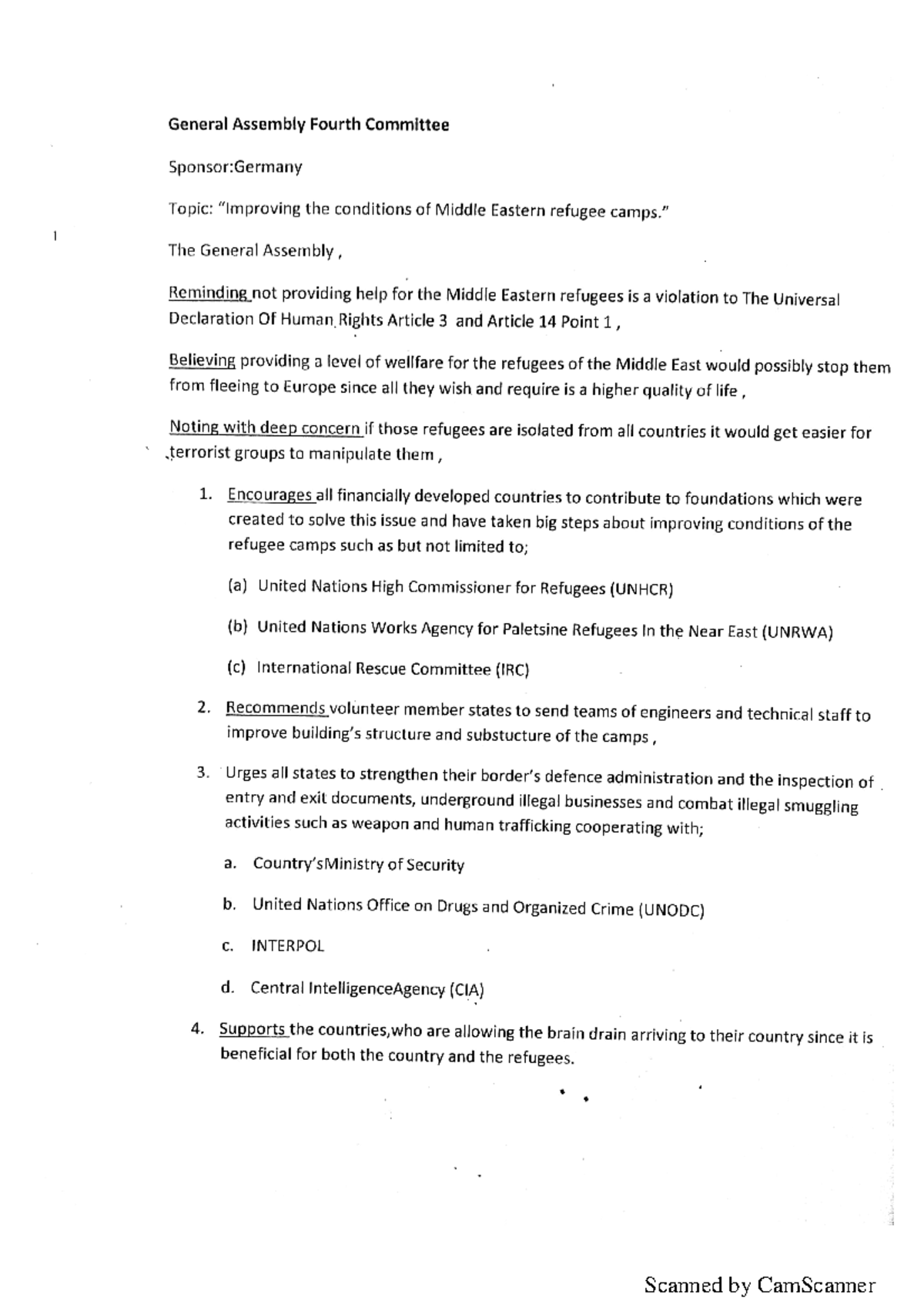 General Assembly Fourth Committee

Sponsor:Germany

Topic: "Improving the conditions of Middle Eastern refugee camps."

The General Assembly ,

Reminding not providing help for the Middle Eastern refugees is a violation to The Universal Declaration Of Human Rights Article 3 and Article 14 Point 1 ,

Believing providing a level of wellfare for the refugees of the Middle East would possibly stop them from fleeing to Europe since all they wish and require is a higher quality of life ,

Noting with deep concern if those refugees are isolated from all countries it would get easier for terrorist groups to manipulate them ,

1. Encourages all financially developed countries to contribute to foundations which were created to solve this issue and have taken big steps about improving conditions of the refugee camps such as but not limited to;

(a) United Nations High Commissioner for Refugees (UNHCR)

(b) United Nations Works Agency for Paletsine Refugees In the Near East (UNRWA)

(c) International Rescue Committee (IRC)

2. Recommends volunteer member states to send teams of engineers and technical staff to improve building's structure and substucture of the camps ,

3. Urges all states to strengthen their border's defence administration and the inspection of entry and exit documents, underground illegal businesses and combat illegal smuggling activities such as weapon and human trafficking cooperating with;

a. Country'sMinistry of Security

b. United Nations Office on Drugs and Organized Crime (UNODC)

c. INTERPOL

d. Central IntelligenceAgency (CIA)

4. Supports the countries,who are allowing the brain drain arriving to their country since it is beneficial for both the country and the refugees.

Scanned by CamScanner